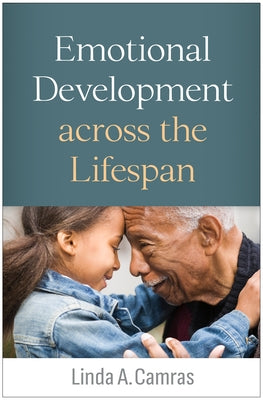 Emotional Development across the Lifespan

Linda A. Camras